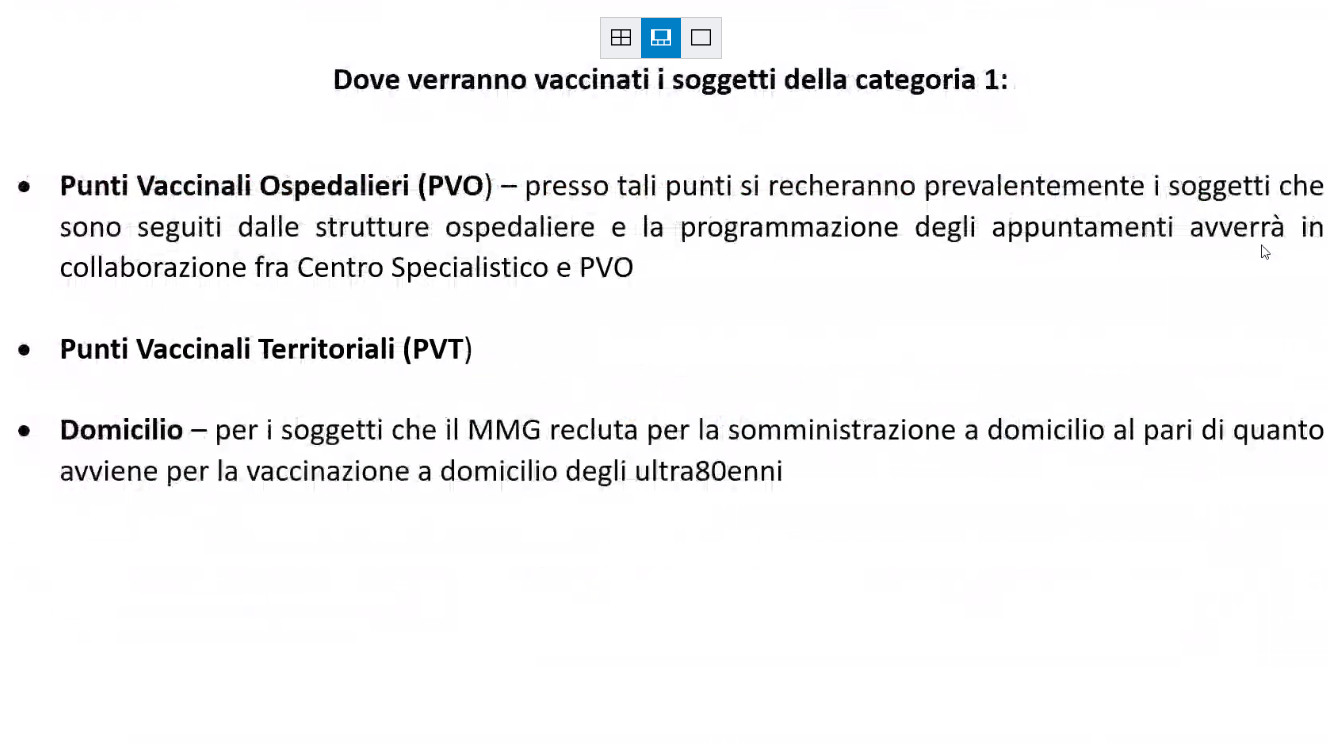 Dove verranno vaccinati i soggetti della categoria 1:

• Punti Vaccinali Ospedalieri (PVO) – presso tali punti si recheranno prevalentemente i soggetti che sono seguiti dalle strutture ospedaliere e la programmazione degli appuntamenti avverrà in collaborazione fra Centro Specialistico e PVO

• Punti Vaccinali Territoriali (PVT)

• Domicilio – per i soggetti che il MMG recluta per la somministrazione a domicilio al pari di quanto avviene per la vaccinazione a domicilio degli ultra80enni